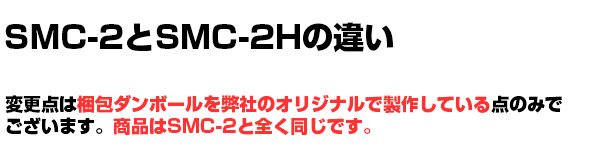 SMC-2とSMC-2Hの違い

変更点は梱包ダンボールを弊社のオリジナルで製作している点のみでございます。商品はSMC-2と全く同じです。